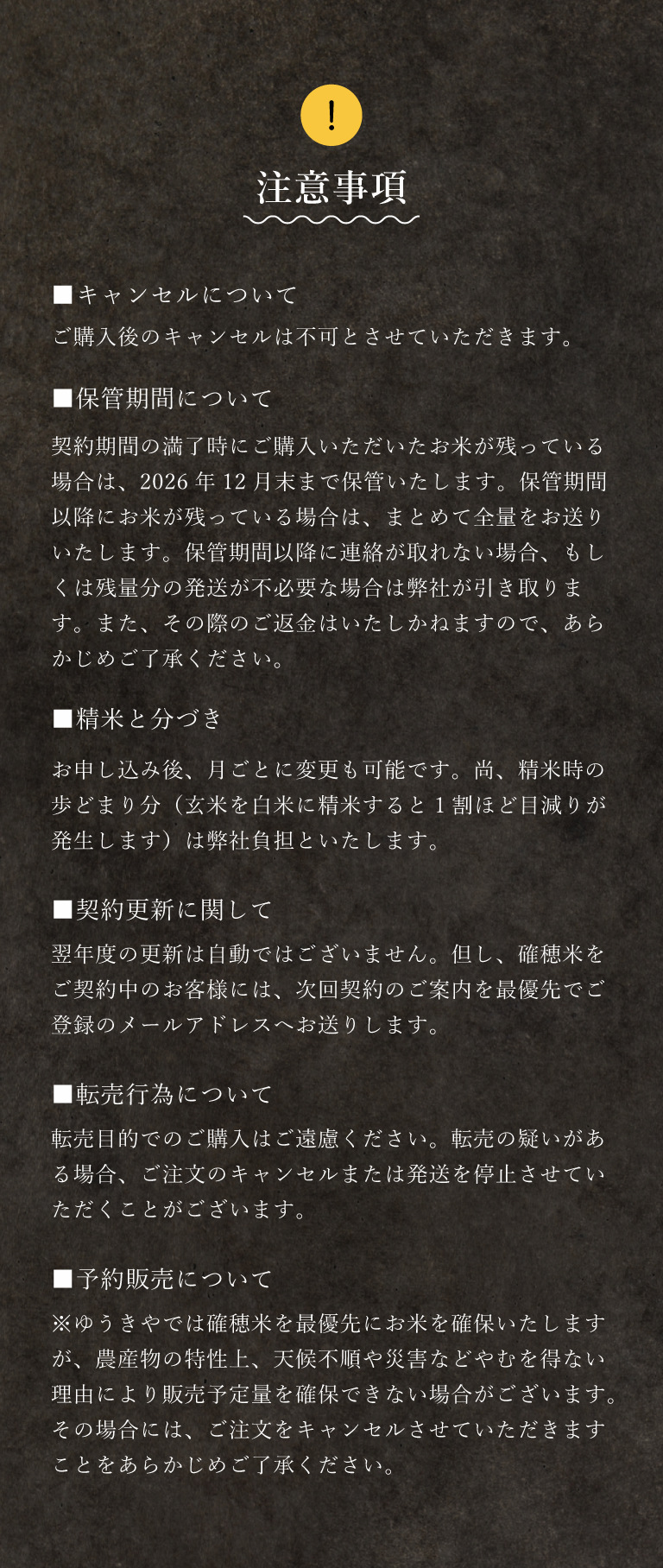 !

注意事項

■キャンセルについて
ご購入後のキャンセルは不可とさせていただきます。

■保管期間について
契約期間の満了時にご購入いただいたお米が残っている場合は、2026年12月末まで保管いたします。保管期間以降にお米が残っている場合は、まとめて全量をお送りいたします。保管期間以降に連絡が取れない場合、もしくは残量分の発送が不必要な場合は弊社が引き取ります。また、その際のご返金はいたしかねますので、あらかじめご了承ください。

■精米と分づき
お申し込み後、月ごとに変更も可能です。尚、精米時の歩どまり分（玄米を白米に精米すると1割ほど目減りが発生します）は弊社負担といたします。

■契約更新に関して
翌年度の更新は自動ではございません。但し、確穂米をご契約中のお客様には、次回契約のご案内を最優先でご登録のメールアドレスへお送りします。

■転売行為について
転売目的でのご購入はご遠慮ください。転売の疑いがある場合、ご注文のキャンセルまたは発送を停止させていただくことがございます。

■予約販売について
※ゆうきやでは確穂米を最優先にお米を確保いたしますが、農産物の特性上、天候不順や災害などやむを得ない理由により販売予定量を確保できない場合がございます。その場合には、ご注文をキャンセルさせていただきますことをあらかじめご了承ください。